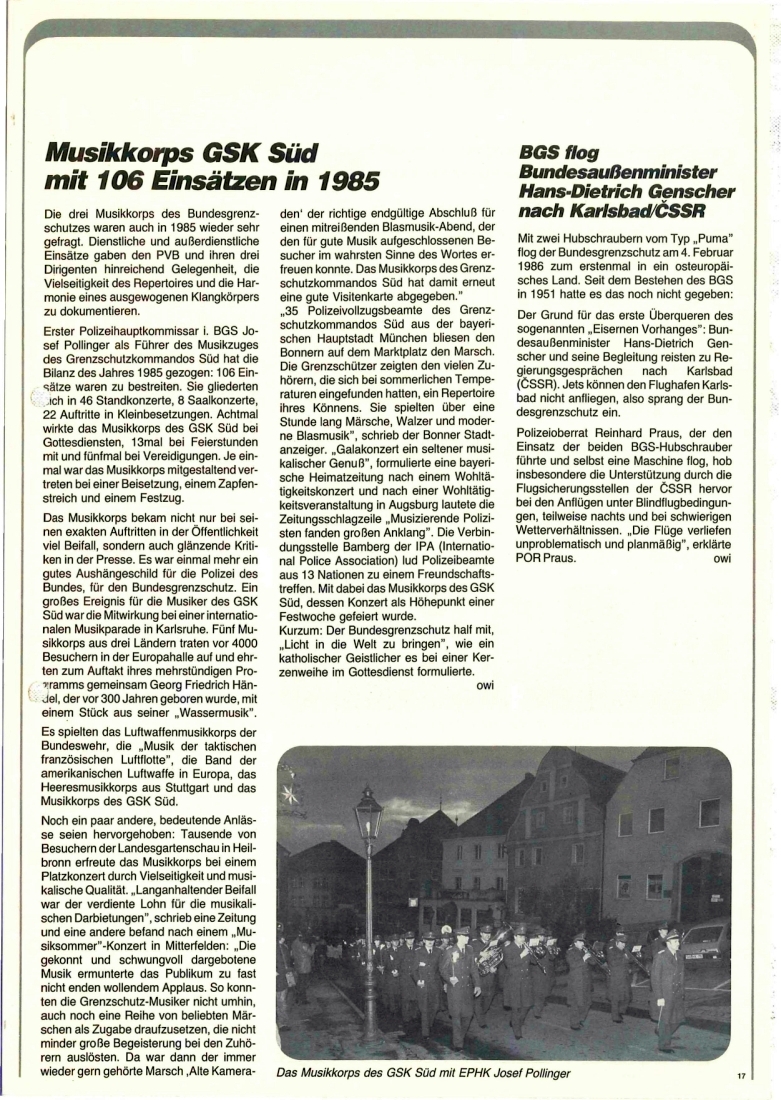 Musikkorps GSK Süd mit 106 Einsätzen in 1985

Die drei Musikkorps des Bundesgrenzschutzes waren auch in 1985 wieder sehr gefragt. Dienstliche und außerdienstliche Einsätze gaben den PVB und ihren drei Dirigenten hinreichend Gelegenheit, die Vielseitigkeit des Repertoires und die Harmonie eines ausgewogenen Klangkörpers zu dokumentieren.

Erster Polizeihauptkommissar i. BGS Josef Pollinger als Führer des Musikzuges des Grenzschutzkommandos Süd hat die Bilanz des Jahres 1985 gezogen: 106 Einsätze waren zu bestreiten. Sie gliederten sich in 46 Standkonzerte, 8 Saalkonzerte, 22 Auftritte in Kleinbesetzungen. Achtmal wirkte das Musikkorps des GSK Süd bei Gottesdiensten, 13mal bei Feierstunden mit und fünfmal bei Vereidigungen. Je einmal war das Musikkorps mitgestaltend vertreten bei einer Beisetzung, einem Zapfenstreich und einem Festzug.

Das Musikkorps bekam nicht nur bei seinen exakten Auftritten in der Öffentlichkeit viel Beifall, sondern auch glänzende Kritiken in der Presse. Es war einmal mehr ein gutes Aushängeschild für die Polizei des Bundes, für den Bundesgrenzschutz. Ein großes Ereignis für die Musiker des GSK Süd war die Mitwirkung bei einer internationalen Musikparade in Karlsruhe. Fünf Musikkorps aus drei Ländern traten vor 4000 Besuchern in der Europahalle auf und ehrten zum Auftakt ihres mehrstündigen Programms gemeinsam Georg Friedrich Händel, der vor 300 Jahren geboren wurde, mit einem Stück aus seiner „Wassermusik".

Es spielten das Luftwaffenmusikkorps der Bundeswehr, die „Musik der taktischen französischen Luftflotte", die Band der amerikanischen Luftwaffe in Europa, das Heeresmusikkorps aus Stuttgart und das Musikkorps des GSK Süd.

Noch ein paar andere, bedeutende Anlässe seien hervorgehoben: Tausende von Besuchern der Landesgartenschau in Heilbronn erfreute das Musikkorps bei einem Platzkonzert durch Vielseitigkeit und musikalische Qualität. „Langanhaltender Beifall war der verdiente Lohn für die musikalischen Darbietungen", schrieb eine Zeitung und eine andere befand nach einem „Musiksommer"-Konzert in Mitterfelden: „Die gekonnt und schwungvoll dargebotene Musik ermunterte das Publikum zu fast nicht enden wollendem Applaus. So konnten die Grenzschutz-Musiker nicht umhin, auch noch eine Reihe von beliebten Märschen als Zugabe draufzusetzen, die nicht minder große Begeisterung bei den Zuhörern auslösten. Da war dann der immer wieder gern gehörte Marsch ‚Alte Kameraden' der richtige endgültige Abschluß für einen mitreißenden Blasmusik-Abend, der den für gute Musik aufgeschlossenen Besucher im wahrsten Sinne des Wortes erfreuen konnte. Das Musikkorps des Grenzschutzkommandos Süd hat damit erneut eine gute Visitenkarte abgegeben."

„35 Polizeivollzugsbeamte des Grenzschutzkommandos Süd aus der bayerischen Hauptstadt München bliesen den Bonnern auf dem Marktplatz den Marsch. Die Grenzschützer zeigten den vielen Zuhörern, die sich bei sommerlichen Temperaturen eingefunden hatten, ein Repertoire ihres Könnens. Sie spielten über eine Stunde lang Märsche, Walzer und moderne Blasmusik", schrieb der Bonner Stadtanzeiger. „Galakonzert ein seltener musikalischer Genuß", formulierte eine bayerische Heimatzeitung nach einem Wohltätigkeitskonzert und nach einer Wohltätigkeitsveranstaltung in Augsburg lautete die Zeitungsschlagzeile „Musizierende Polizisten fanden großen Anklang". Die Verbindungsstelle Bamberg der IPA (International Police Association) lud Polizeibeamte aus 13 Nationen zu einem Freundschaftstreffen. Mit dabei das Musikkorps des GSK Süd, dessen Konzert als Höhepunkt einer Festwoche gefeiert wurde.
Kurzum: Der Bundesgrenzschutz half mit, „Licht in die Welt zu bringen", wie ein katholischer Geistlicher es bei einer Kerzenweihe im Gottesdienst formulierte.
owi

BGS flog Bundesaußenminister Hans-Dietrich Genscher nach Karlsbad/ČSSR

Mit zwei Hubschraubern vom Typ „Puma" flog der Bundesgrenzschutz am 4. Februar 1986 zum erstenmal in ein osteuropäisches Land. Seit dem Bestehen des BGS in 1951 hatte es das noch nicht gegeben:

Der Grund für das erste Überqueren des sogenannten „Eisernen Vorhanges": Bundesaußenminister Hans-Dietrich Genscher und seine Begleitung reisten zu Regierungsgesprächen nach Karlsbad (ČSSR). Jets können den Flughafen Karlsbad nicht anfliegen, also sprang der Bundesgrenzschutz ein.

Polizeioberrat Reinhard Praus, der den Einsatz der beiden BGS-Hubschrauber führte und selbst eine Maschine flog, hob insbesondere die Unterstützung durch die Flugsicherungsstellen der ČSSR hervor bei den Anflügen unter Blindflugbedingungen, teilweise nachts und bei schwierigen Wetterverhältnissen. „Die Flüge verliefen unproblematisch und planmäßig", erklärte POR Praus.
owi

Das Musikkorps des GSK Süd mit EPHK Josef Pollinger

17